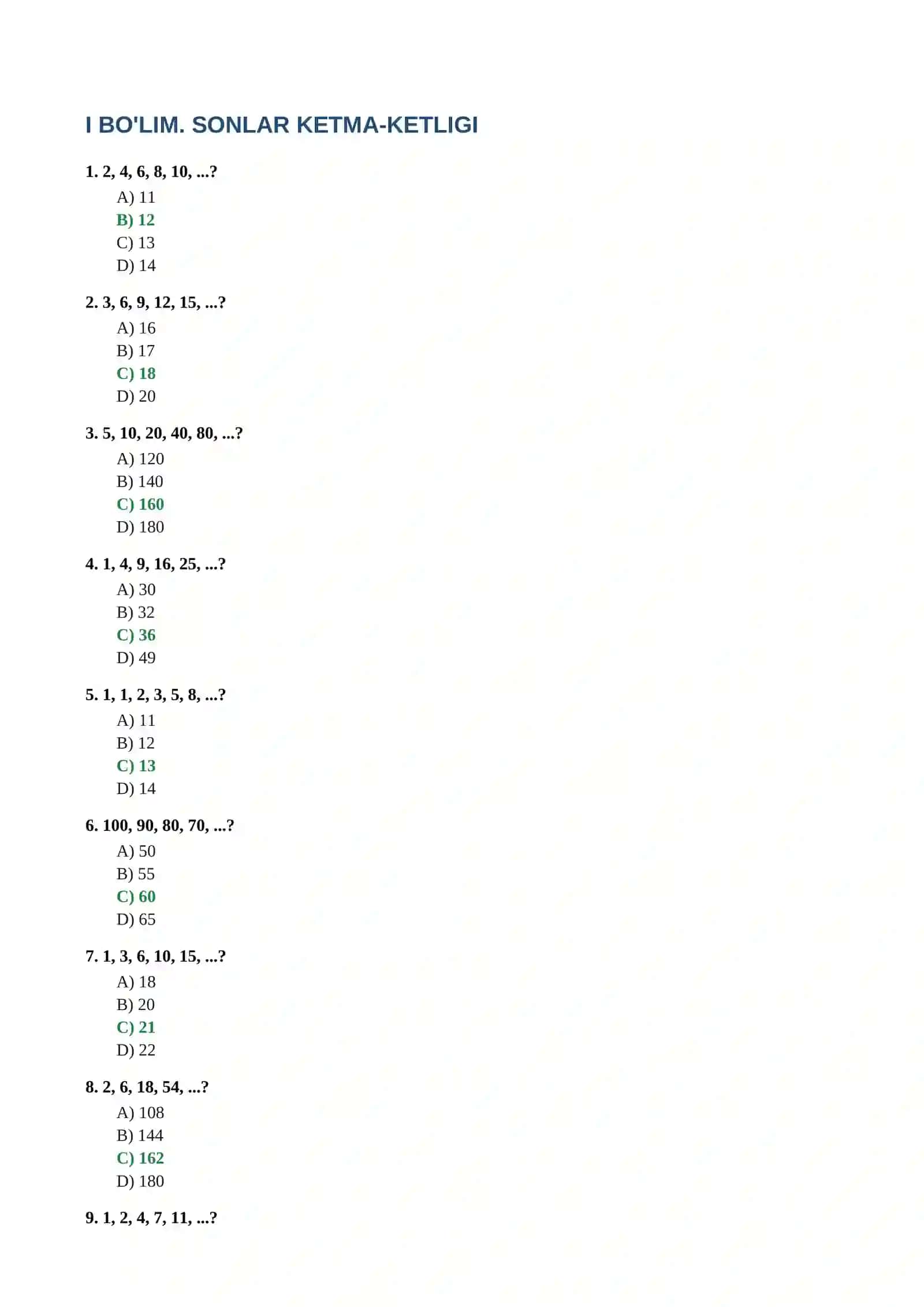 I BO'LIM. SONLAR KETMA-KETLIGI

1. 2, 4, 6, 8, 10, ...?
A) 11
B) 12
C) 13
D) 14

2. 3, 6, 9, 12, 15, ...?
A) 16
B) 17
C) 18
D) 20

3. 5, 10, 20, 40, 80, ...?
A) 120
B) 140
C) 160
D) 180

4. 1, 4, 9, 16, 25, ...?
A) 30
B) 32
C) 36
D) 49

5. 1, 1, 2, 3, 5, 8, ...?
A) 11
B) 12
C) 13
D) 14

6. 100, 90, 80, 70, ...?
A) 50
B) 55
C) 60
D) 65

7. 1, 3, 6, 10, 15, ...?
A) 18
B) 20
C) 21
D) 22

8. 2, 6, 18, 54, ...?
A) 108
B) 144
C) 162
D) 180

9. 1, 2, 4, 7, 11, ...?